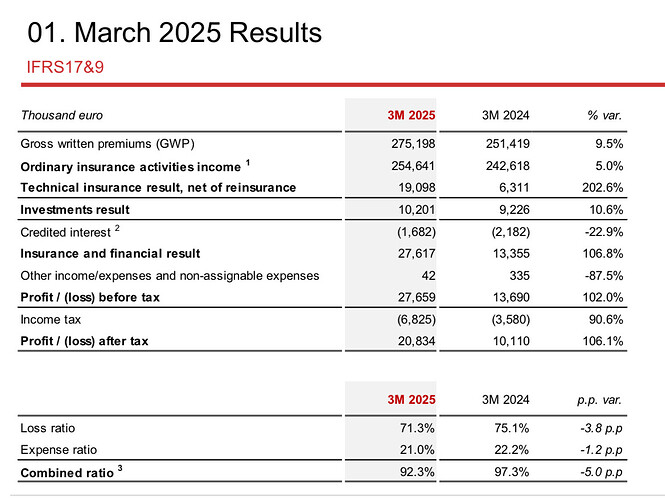 01. March 2025 Results

IFRS17&9

| Thousand euro | 3M 2025 | 3M 2024 | % var. |
|---|---|---|---|
| Gross written premiums (GWP) | 275,198 | 251,419 | 9.5% |
| Ordinary insurance activities income $^1$ | 254,641 | 242,618 | 5.0% |
| Technical insurance result, net of reinsurance | 19,098 | 6,311 | 202.6% |
| Investments result | 10,201 | 9,226 | 10.6% |
| Credited interest $^2$ | (1,682) | (2,182) | -22.9% |
| Insurance and financial result | 27,617 | 13,355 | 106.8% |
| Other income/expenses and non-assignable expenses | 42 | 335 | -87.5% |
| Profit / (loss) before tax | 27,659 | 13,690 | 102.0% |
| Income tax | (6,825) | (3,580) | 90.6% |
| Profit / (loss) after tax | 20,834 | 10,110 | 106.1% |

| | 3M 2025 | 3M 2024 | p.p. var. |
|---|---|---|---|
| Loss ratio | 71.3% | 75.1% | -3.8 p.p |
| Expense ratio | 21.0% | 22.2% | -1.2 p.p |
| Combined ratio $^3$ | 92.3% | 97.3% | -5.0 p.p |